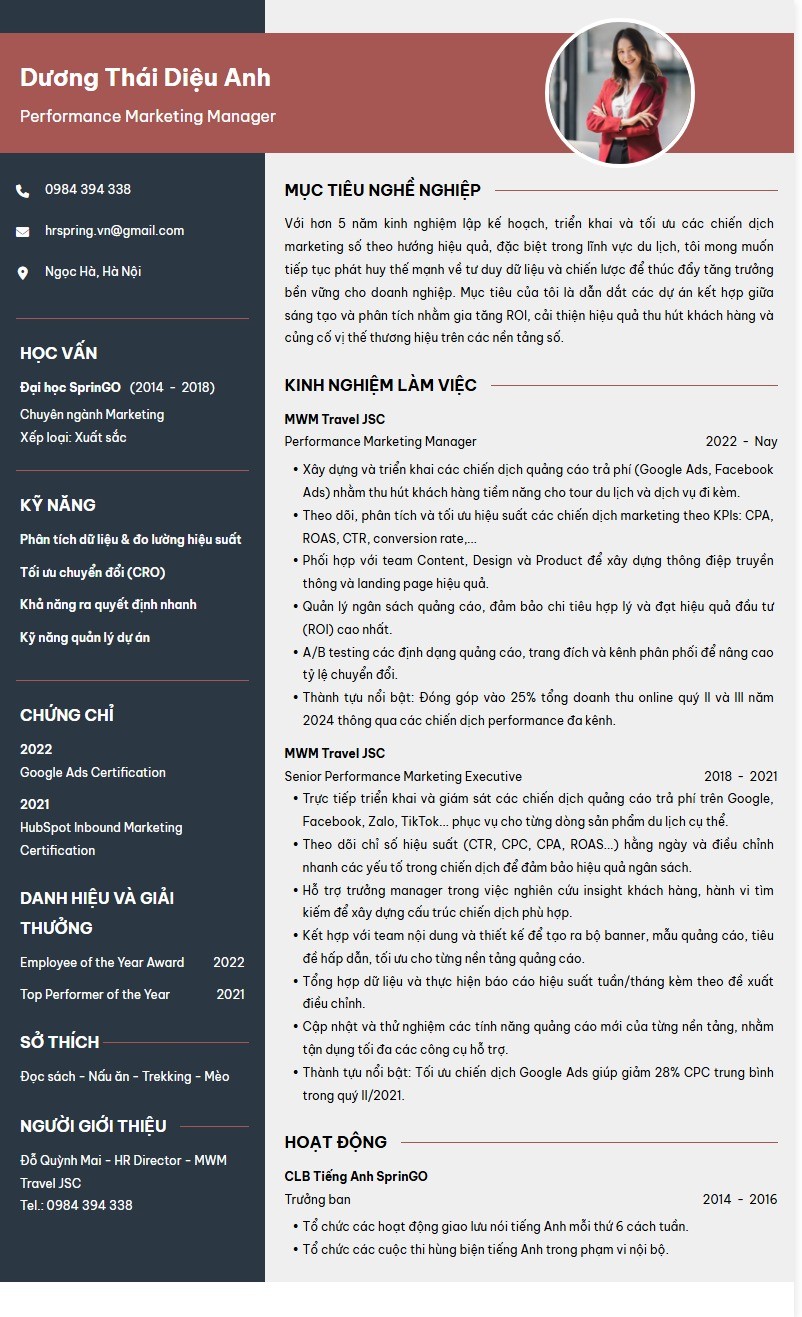 Dương Thái Diệu Anh

Performance Marketing Manager

0984 394 338

hrspring.vn@gmail.com

Ngọc Hà, Hà Nội

HỌC VẤN

Đại học SprinGO (2014 - 2018)

Chuyên ngành Marketing
Xếp loại: Xuất sắc

KỸ NĂNG

Phân tích dữ liệu & đo lường hiệu suất

Tối ưu chuyển đổi (CRO)

Khả năng ra quyết định nhanh

Kỹ năng quản lý dự án

CHỨNG CHỈ

2022
Google Ads Certification

2021
HubSpot Inbound Marketing Certification

DANH HIỆU VÀ GIẢI THƯỞNG

Employee of the Year Award 2022

Top Performer of the Year 2021

SỞ THÍCH

Đọc sách - Nấu ăn - Trekking - Mèo

NGƯỜI GIỚI THIỆU

Đỗ Quỳnh Mai - HR Director - MWM Travel JSC
Tel.: 0984 394 338

MỤC TIÊU NGHỀ NGHIỆP

Với hơn 5 năm kinh nghiệm lập kế hoạch, triển khai và tối ưu các chiến dịch marketing số theo hướng hiệu quả, đặc biệt trong lĩnh vực du lịch, tôi mong muốn tiếp tục phát huy thế mạnh về tư duy dữ liệu và chiến lược để thúc đẩy tăng trưởng bền vững cho doanh nghiệp. Mục tiêu của tôi là dẫn dắt các dự án kết hợp giữa sáng tạo và phân tích nhằm gia tăng ROI, cải thiện hiệu quả thu hút khách hàng và củng cố vị thế thương hiệu trên các nền tảng số.

KINH NGHIỆM LÀM VIỆC

MWM Travel JSC
Performance Marketing Manager 2022 - Nay

• Xây dựng và triển khai các chiến dịch quảng cáo trả phí (Google Ads, Facebook Ads) nhằm thu hút khách hàng tiềm năng cho tour du lịch và dịch vụ đi kèm.
• Theo dõi, phân tích và tối ưu hiệu suất các chiến dịch marketing theo KPIs: CPA, ROAS, CTR, conversion rate,...
• Phối hợp với team Content, Design và Product để xây dựng thông điệp truyền thông và landing page hiệu quả.
• Quản lý ngân sách quảng cáo, đảm bảo chi tiêu hợp lý và đạt hiệu quả đầu tư (ROI) cao nhất.
• A/B testing các định dạng quảng cáo, trang đích và kênh phân phối để nâng cao tỷ lệ chuyển đổi.
• Thành tựu nổi bật: Đóng góp vào 25% tổng doanh thu online quý II và III năm 2024 thông qua các chiến dịch performance đa kênh.

MWM Travel JSC
Senior Performance Marketing Executive 2018 - 2021

• Trực tiếp triển khai và giám sát các chiến dịch quảng cáo trả phí trên Google, Facebook, Zalo, TikTok... phục vụ cho từng dòng sản phẩm du lịch cụ thể.
• Theo dõi chỉ số hiệu suất (CTR, CPC, CPA, ROAS...) hằng ngày và điều chỉnh nhanh các yếu tố trong chiến dịch để đảm bảo hiệu quả ngân sách.
• Hỗ trợ trưởng manager trong việc nghiên cứu insight khách hàng, hành vi tìm kiếm để xây dựng cấu trúc chiến dịch phù hợp.
• Kết hợp với team nội dung và thiết kế để tạo ra bộ banner, mẫu quảng cáo, tiêu đề hấp dẫn, tối ưu cho từng nền tảng quảng cáo.
• Tổng hợp dữ liệu và thực hiện báo cáo hiệu suất tuần/tháng kèm theo đề xuất điều chỉnh.
• Cập nhật và thử nghiệm các tính năng quảng cáo mới của từng nền tảng, nhằm tận dụng tối đa các công cụ hỗ trợ.
• Thành tựu nổi bật: Tối ưu chiến dịch Google Ads giúp giảm 28% CPC trung bình trong quý II/2021.

HOẠT ĐỘNG

CLB Tiếng Anh SprinGO
Trưởng ban 2014 - 2016

• Tổ chức các hoạt động giao lưu nói tiếng Anh mỗi thứ 6 cách tuần.
• Tổ chức các cuộc thi hùng biện tiếng Anh trong phạm vi nội bộ.